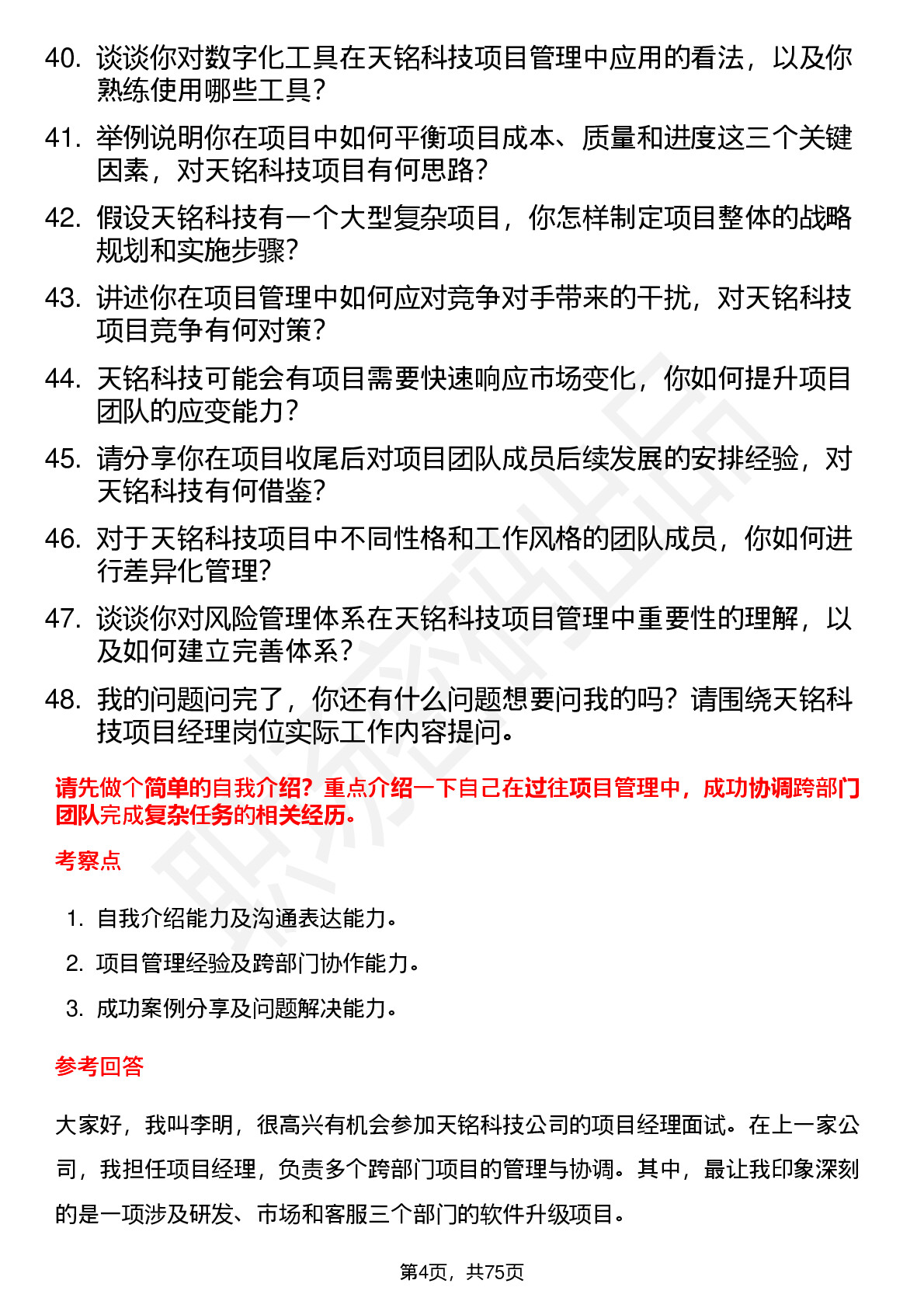 40. 谈谈你对数字化工具在天铭科技项目管理中应用的看法，以及你熟练使用哪些工具？

41. 举例说明你在项目中如何平衡项目成本、质量和进度这三个关键因素，对天铭科技项目有何思路？

42. 假设天铭科技有一个大型复杂项目，你怎样制定项目整体的战略规划和实施步骤？

43. 讲述你在项目管理中如何应对竞争对手带来的干扰，对天铭科技项目竞争有何对策？

44. 天铭科技可能会有项目需要快速响应市场变化，你如何提升项目团队的应变能力？

45. 请分享你在项目收尾后对项目团队成员后续发展的安排经验，对天铭科技有何借鉴？

46. 对于天铭科技项目中不同性格和工作风格的团队成员，你如何进行差异化管理？

47. 谈谈你对风险管理体系在天铭科技项目管理中重要性的理解，以及如何建立完善体系？

48. 我的问题问完了，你还有什么问题想要问我的吗？请围绕天铭科技项目经理岗位实际工作内容提问。

请先做个简单的自我介绍？重点介绍一下自己在过往项目管理中，成功协调跨部门团队完成复杂任务的相关经历。

考察点

1. 自我介绍能力及沟通表达能力。
2. 项目管理经验及跨部门协作能力。
3. 成功案例分享及问题解决能力。

参考回答

大家好，我叫李明，很高兴有机会参加天铭科技公司的项目经理面试。在上一家公司，我担任项目经理，负责多个跨部门项目的管理与协调。其中，最让我印象深刻的是一项涉及研发、市场和客服三个部门的软件升级项目。

第4页，共75页